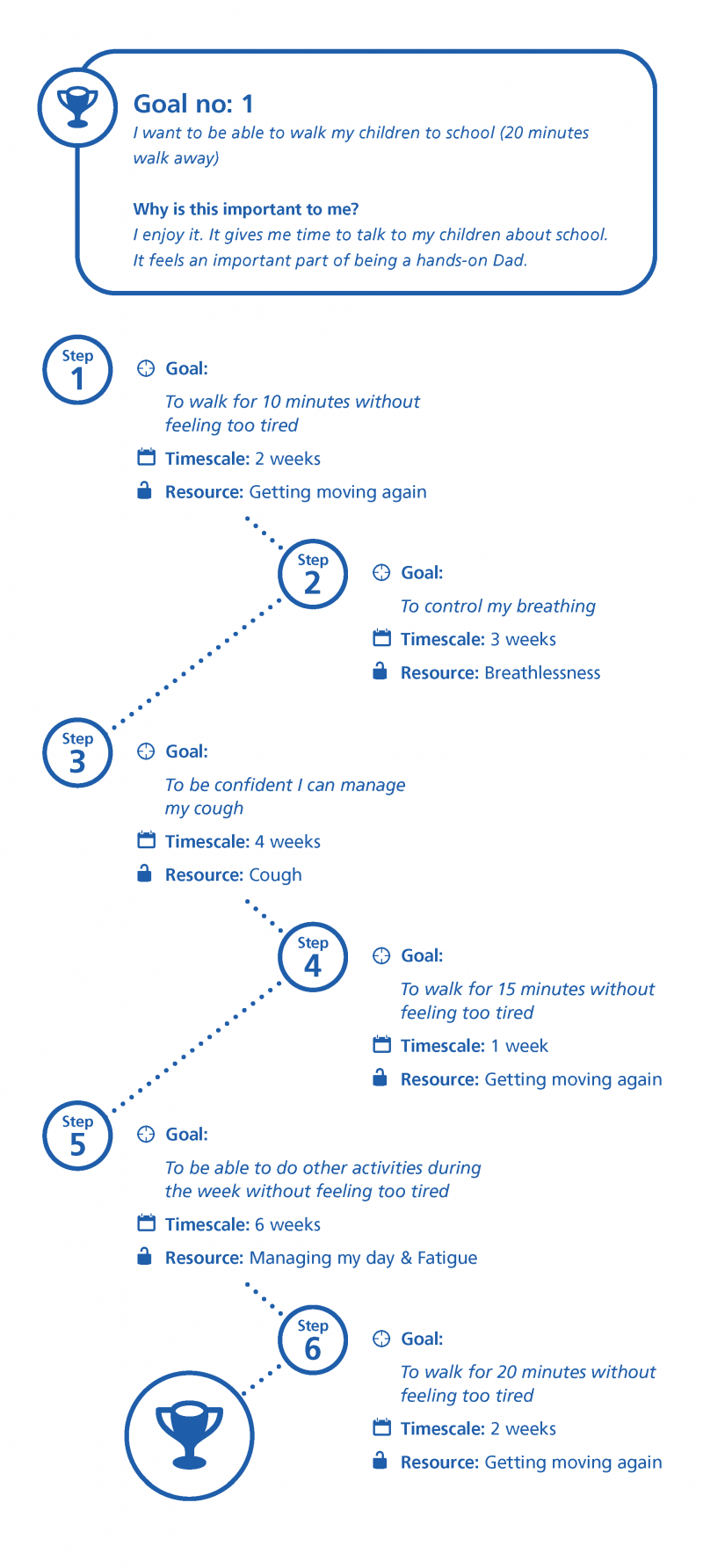 Goal no: 1
I want to be able to walk my children to school (20 minutes walk away)

Why is this important to me?
I enjoy it. It gives me time to talk to my children about school. It feels an important part of being a hands-on Dad.

Step 1
Goal:
To walk for 10 minutes without feeling too tired
Timescale: 2 weeks
Resource: Getting moving again

Step 2
Goal:
To control my breathing
Timescale: 3 weeks
Resource: Breathlessness

Step 3
Goal:
To be confident I can manage my cough
Timescale: 4 weeks
Resource: Cough

Step 4
Goal:
To walk for 15 minutes without feeling too tired
Timescale: 1 week
Resource: Getting moving again

Step 5
Goal:
To be able to do other activities during the week without feeling too tired
Timescale: 6 weeks
Resource: Managing my day & Fatigue

Step 6
Goal:
To walk for 20 minutes without feeling too tired
Timescale: 2 weeks
Resource: Getting moving again